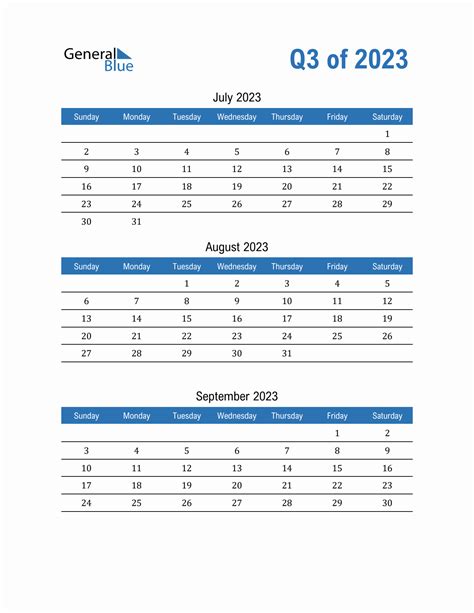 General Blue

Q3 of 2023

July 2023

| Sunday | Monday | Tuesday | Wednesday | Thursday | Friday | Saturday |
|---|---|---|---|---|---|---|
| | | | | | | 1 |
| 2 | 3 | 4 | 5 | 6 | 7 | 8 |
| 9 | 10 | 11 | 12 | 13 | 14 | 15 |
| 16 | 17 | 18 | 19 | 20 | 21 | 22 |
| 23 | 24 | 25 | 26 | 27 | 28 | 29 |
| 30 | 31 | | | | | |

August 2023

| Sunday | Monday | Tuesday | Wednesday | Thursday | Friday | Saturday |
|---|---|---|---|---|---|---|
| | | 1 | 2 | 3 | 4 | 5 |
| 6 | 7 | 8 | 9 | 10 | 11 | 12 |
| 13 | 14 | 15 | 16 | 17 | 18 | 19 |
| 20 | 21 | 22 | 23 | 24 | 25 | 26 |
| 27 | 28 | 29 | 30 | 31 | | |

September 2023

| Sunday | Monday | Tuesday | Wednesday | Thursday | Friday | Saturday |
|---|---|---|---|---|---|---|
| | | | | | 1 | 2 |
| 3 | 4 | 5 | 6 | 7 | 8 | 9 |
| 10 | 11 | 12 | 13 | 14 | 15 | 16 |
| 17 | 18 | 19 | 20 | 21 | 22 | 23 |
| 24 | 25 | 26 | 27 | 28 | 29 | 30 |